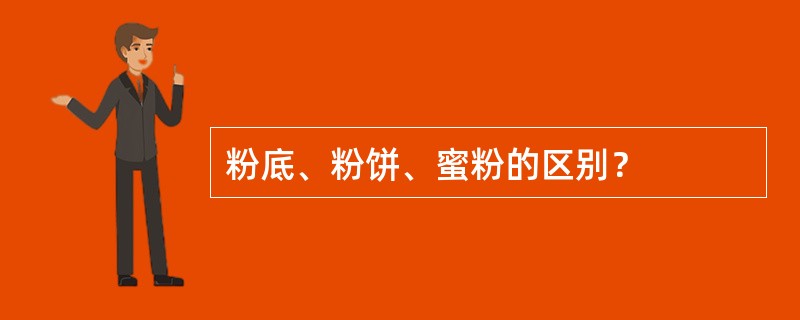 粉底、粉饼、蜜粉的区别？